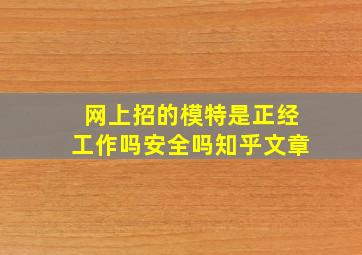 网上招的模特是正经工作吗安全吗知乎文章